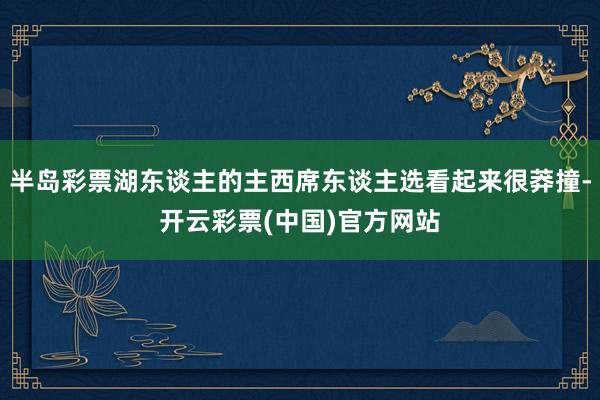 半岛彩票湖东谈主的主西席东谈主选看起来很莽撞-开云彩票(中国)官方网站